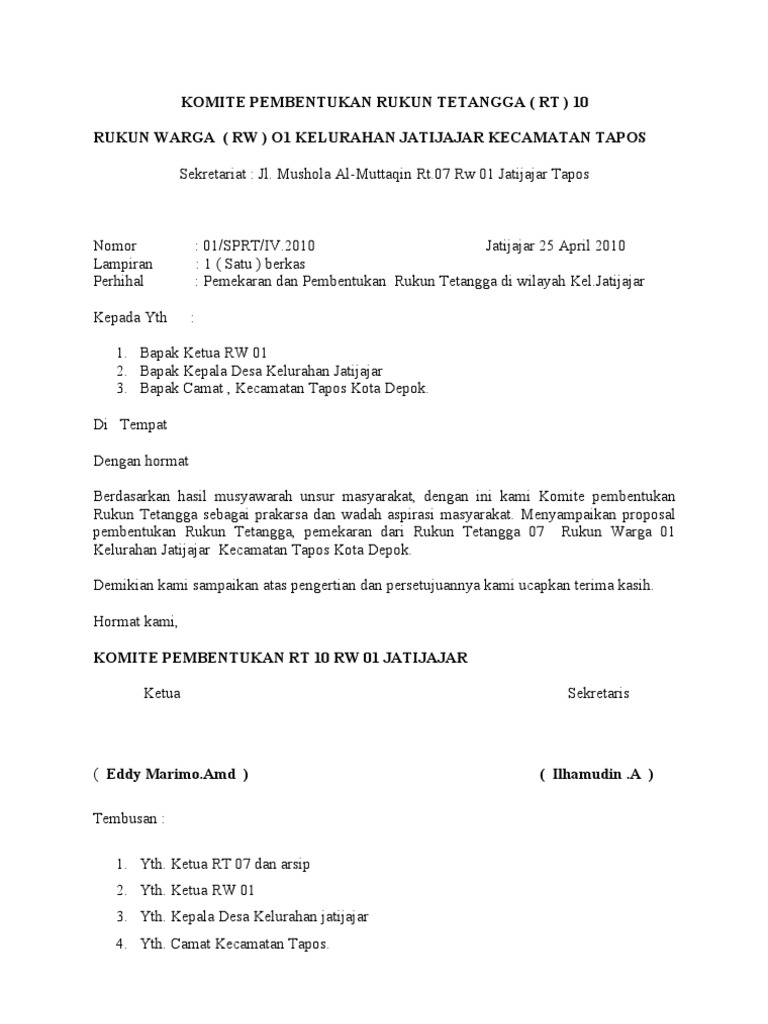 KOMITE PEMBENTUKAN RUKUN TETANGGA ( RT ) 10

RUKUN WARGA ( RW ) O1 KELURAHAN JATIJAJAR KECAMATAN TAPOS

Sekretariat : Jl. Mushola Al-Muttaqin Rt.07 Rw 01 Jatijajar Tapos

Nomor : 01/SPRT/IV.2010 Jatijajar 25 April 2010
Lampiran : 1 ( Satu ) berkas
Perhihal : Pemekaran dan Pembentukan Rukun Tetangga di wilayah Kel.Jatijajar

Kepada Yth :

1. Bapak Ketua RW 01
2. Bapak Kepala Desa Kelurahan Jatijajar
3. Bapak Camat , Kecamatan Tapos Kota Depok.

Di Tempat

Dengan hormat

Berdasarkan hasil musyawarah unsur masyarakat, dengan ini kami Komite pembentukan Rukun Tetangga sebagai prakarsa dan wadah aspirasi masyarakat. Menyampaikan proposal pembentukan Rukun Tetangga, pemekaran dari Rukun Tetangga 07 Rukun Warga 01 Kelurahan Jatijajar Kecamatan Tapos Kota Depok.

Demikian kami sampaikan atas pengertian dan persetujuannya kami ucapkan terima kasih.

Hormat kami,

KOMITE PEMBENTUKAN RT 10 RW 01 JATIJAJAR

Ketua Sekretaris

( Eddy Marimo.Amd ) ( Ilhamudin .A )

Tembusan :

1. Yth. Ketua RT 07 dan arsip
2. Yth. Ketua RW 01
3. Yth. Kepala Desa Kelurahan jatijajar
4. Yth. Camat Kecamatan Tapos.